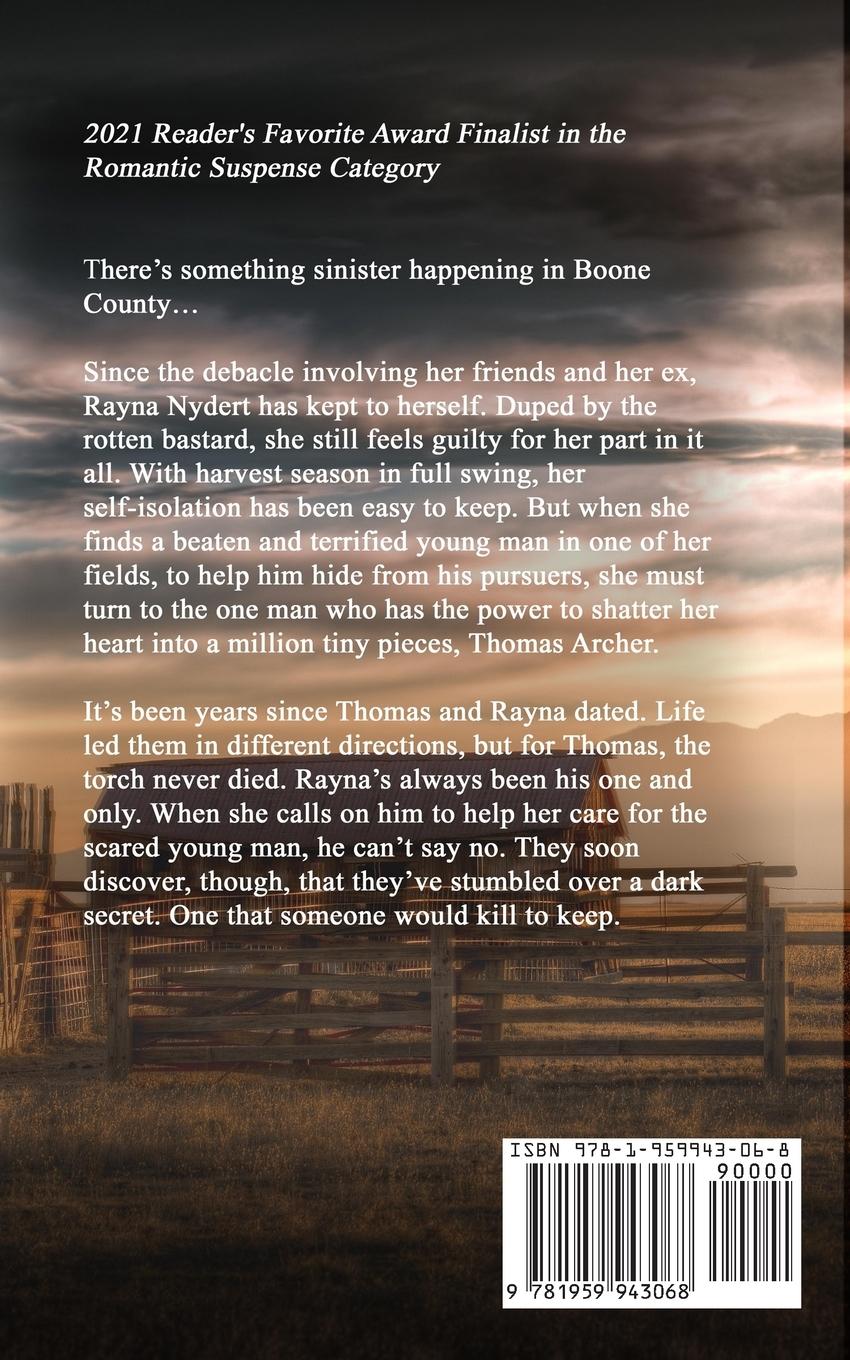 2021 Reader's Favorite Award Finalist in the Romantic Suspense Category

There's something sinister happening in Boone County…

Since the debacle involving her friends and her ex, Rayna Nydert has kept to herself. Duped by the rotten bastard, she still feels guilty for her part in it all. With harvest season in full swing, her self-isolation has been easy to keep. But when she finds a beaten and terrified young man in one of her fields, to help him hide from his pursuers, she must turn to the one man who has the power to shatter her heart into a million tiny pieces, Thomas Archer.

It's been years since Thomas and Rayna dated. Life led them in different directions, but for Thomas, the torch never died. Rayna's always been his one and only. When she calls on him to help her care for the scared young man, he can't say no. They soon discover, though, that they've stumbled over a dark secret. One that someone would kill to keep.

ISBN 978-1-959943-06-8

90000

9 781959 943068